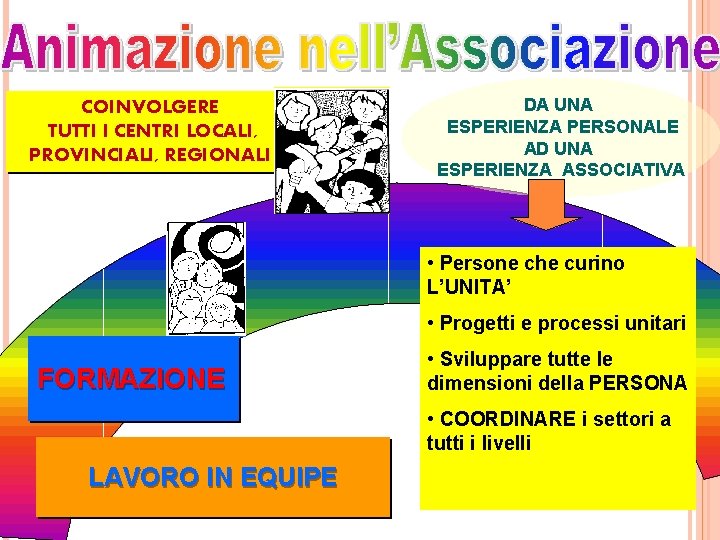 Animazione nell'Associazione

COINVOLGERE TUTTI I CENTRI LOCALI, PROVINCIALI, REGIONALI

DA UNA ESPERIENZA PERSONALE AD UNA ESPERIENZA ASSOCIATIVA

• Persone che curino L'UNITA'

• Progetti e processi unitari

• Sviluppare tutte le dimensioni della PERSONA

• COORDINARE i settori a tutti i livelli

FORMAZIONE

LAVORO IN EQUIPE